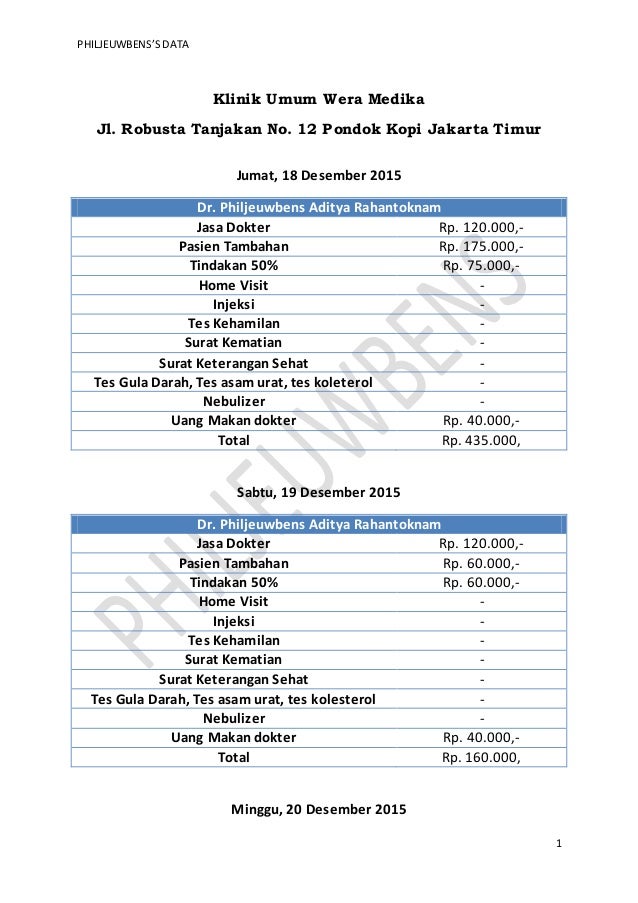 PHILJEUWBENS'S DATA

Klinik Umum Wera Medika

Jl. Robusta Tanjakan No. 12 Pondok Kopi Jakarta Timur

Jumat, 18 Desember 2015

| Dr. Philjeuwbens Aditya Rahantoknam | |
|---|---|
| Jasa Dokter | Rp. 120.000,- |
| Pasien Tambahan | Rp. 175.000,- |
| Tindakan 50% | Rp. 75.000,- |
| Home Visit | - |
| Injeksi | - |
| Tes Kehamilan | - |
| Surat Kematian | - |
| Surat Keterangan Sehat | - |
| Tes Gula Darah, Tes asam urat, tes koleterol | - |
| Nebulizer | - |
| Uang Makan dokter | Rp. 40.000,- |
| Total | Rp. 435.000, |

Sabtu, 19 Desember 2015

| Dr. Philjeuwbens Aditya Rahantoknam | |
|---|---|
| Jasa Dokter | Rp. 120.000,- |
| Pasien Tambahan | Rp. 60.000,- |
| Tindakan 50% | Rp. 60.000,- |
| Home Visit | - |
| Injeksi | - |
| Tes Kehamilan | - |
| Surat Kematian | - |
| Surat Keterangan Sehat | - |
| Tes Gula Darah, Tes asam urat, tes kolesterol | - |
| Nebulizer | - |
| Uang Makan dokter | Rp. 40.000,- |
| Total | Rp. 160.000, |

Minggu, 20 Desember 2015

1

PHILJEUWBENS